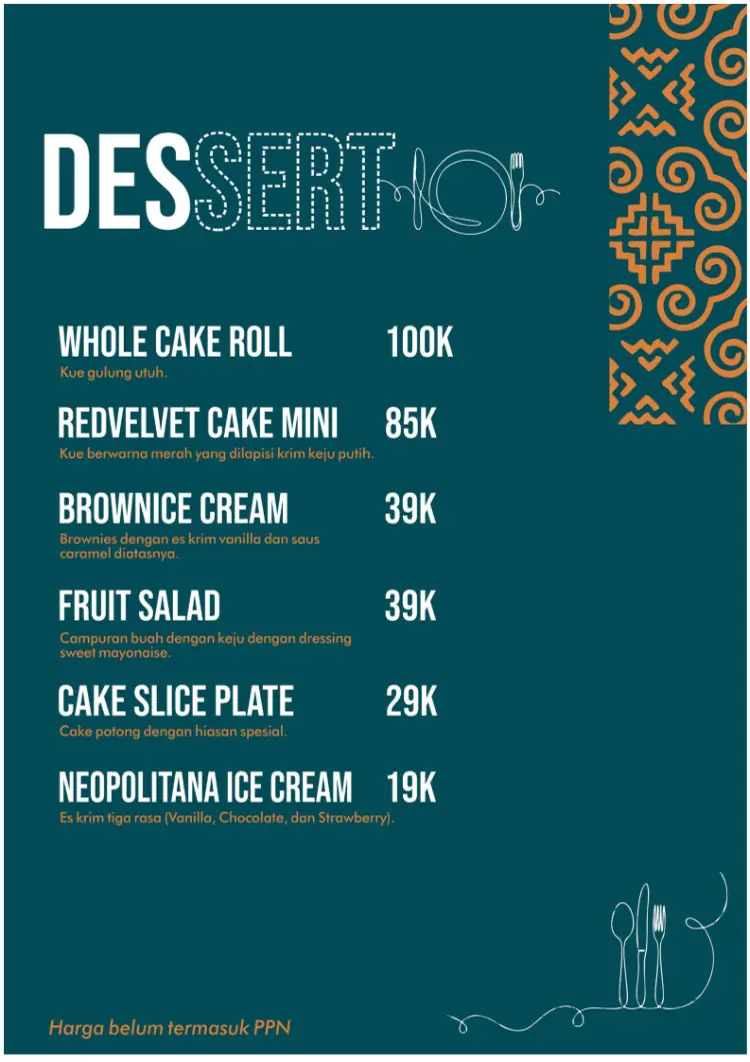 DESSERT

WHOLE CAKE ROLL 100K
Kue gulung utuh.

REDVELVET CAKE MINI 85K
Kue berwarna merah yang dilapisi krim keju putih.

BROWNICE CREAM 39K
Brownies dengan es krim vanilla dan saus caramel diatasnya.

FRUIT SALAD 39K
Campuran buah dengan keju dengan dressing sweet mayonaise.

CAKE SLICE PLATE 29K
Cake potong dengan hiasan spesial.

NEOPOLITANA ICE CREAM 19K
Es krim tiga rasa (Vanilla, Chocolate, dan Strawberry).

Harga belum termasuk PPN